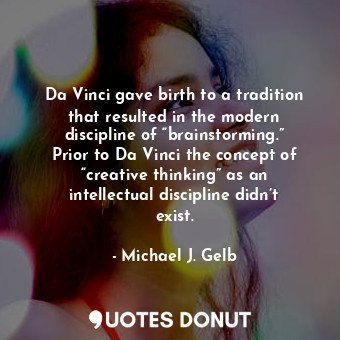 Da Vinci gave birth to a tradition that resulted in the modern discipline of “brainstorming.” Prior to Da Vinci the concept of “creative thinking” as an intellectual discipline didn’t exist.

- Michael J. Gelb

QUOTES DONUT